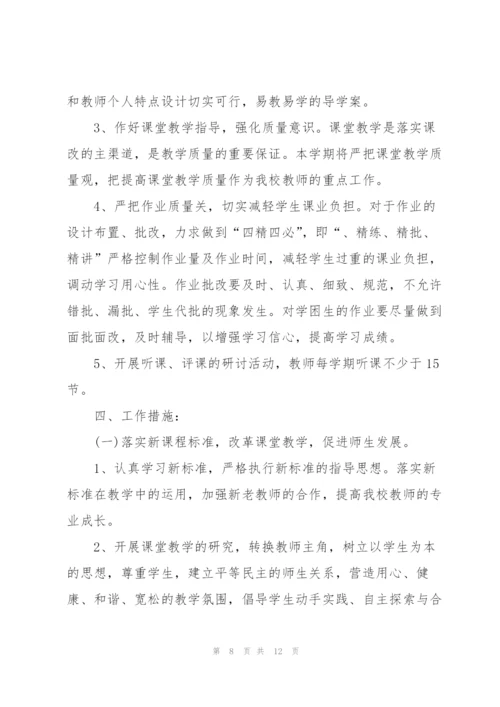 和教师个人特点设计切实可行，易教易学的导学案。

3、作好课堂教学指导，强化质量意识。课堂教学是落实课改的主渠道，是教学质量的重要保证。本学期将严把课堂教学质量观，把提高课堂教学质量作为我校教师的重点工作。

4、严把作业质量关，切实减轻学生课业负担。对于作业的设计布置、批改，力求做到“四精四必”，即“、精练、精批、精讲”严格控制作业量及作业时间，减轻学生过重的课业负担，调动学习用心性。作业批改要及时、认真、细致、规范，不允许错批、漏批、学生代批的现象发生。对学困生的作业要尽量做到面批面改，及时辅导，以增强学习信心，提高学习成绩。

5、开展听课、评课的研讨活动，教师每学期听课不少于15节。

四、工作措施：

(一)落实新课程标准，改革课堂教学，促进师生发展。

1、认真学习新标准，严格执行新标准的指导思想。落实新标准在教学中的运用，加强新老教师的合作，提高我校教师的专业成长。

2、开展课堂教学的研究，转换教师主角，树立以学生为本的思想，尊重学生，建立平等民主的师生关系，营造用心、健康、和谐、宽松的教学氛围，倡导学生动手实践、自主探索与合

第 8 页 共 12 页